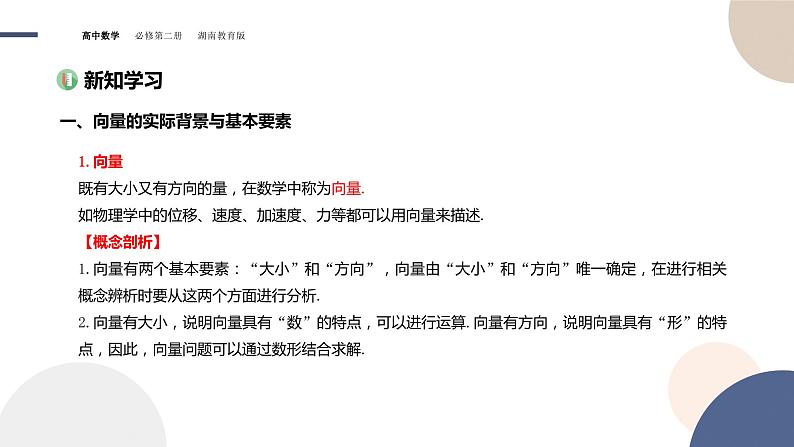 高中数学 必修第二册 湖南教育版

新知学习

一、向量的实际背景与基本要素

1.向量

既有大小又有方向的量，在数学中称为向量.

如物理学中的位移、速度、加速度、力等都可以用向量来描述.

【概念剖析】

1.向量有两个基本要素：“大小”和“方向”，向量由“大小”和“方向”唯一确定，在进行相关概念辨析时要从这两个方面进行分析.

2.向量有大小，说明向量具有“数”的特点，可以进行运算.向量有方向，说明向量具有“形”的特点，因此，向量问题可以通过数形结合求解.